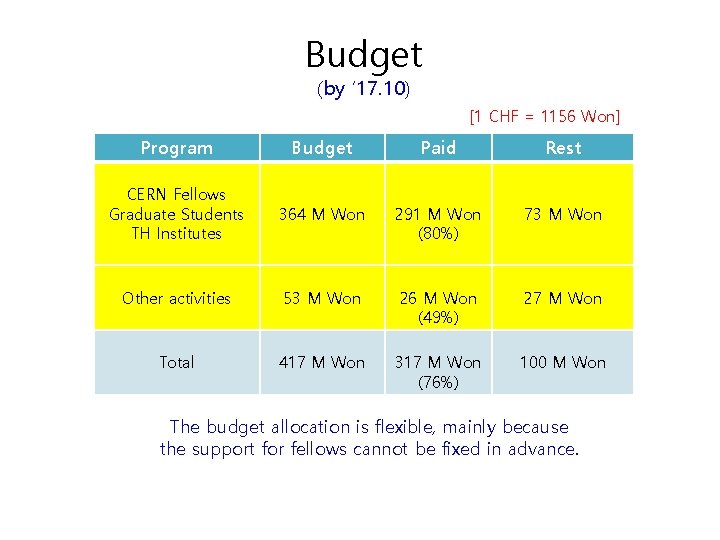 Budget
(by '17.10)

[1 CHF = 1156 Won]

| Program | Budget | Paid | Rest |
|---|---|---|---|
| CERN Fellows Graduate Students TH Institutes | 364 M Won | 291 M Won (80%) | 73 M Won |
| Other activities | 53 M Won | 26 M Won (49%) | 27 M Won |
| Total | 417 M Won | 317 M Won (76%) | 100 M Won |

The budget allocation is flexible, mainly because the support for fellows cannot be fixed in advance.